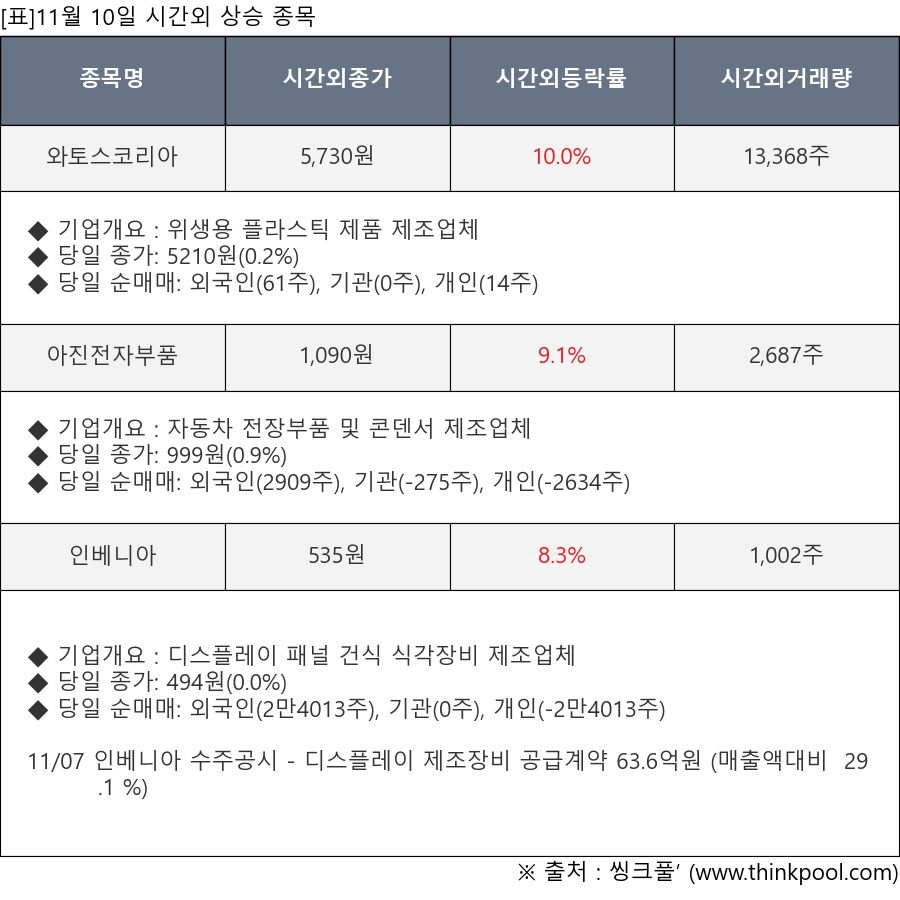 [표]11월 10일 시간외 상승 종목

| 종목명 | 시간외종가 | 시간외등락률 | 시간외거래량 |
|---|---|---|---|
| 와토스코리아 | 5,730원 | 10.0% | 13,368주 |
| ◆ 기업개요 : 위생용 플라스틱 제품 제조업체 ◆ 당일 종가: 5210원(0.2%) ◆ 당일 순매매: 외국인(61주), 기관(0주), 개인(14주) | | | |
| 아진전자부품 | 1,090원 | 9.1% | 2,687주 |
| ◆ 기업개요 : 자동차 전장부품 및 콘덴서 제조업체 ◆ 당일 종가: 999원(0.9%) ◆ 당일 순매매: 외국인(2909주), 기관(-275주), 개인(-2634주) | | | |
| 인베니아 | 535원 | 8.3% | 1,002주 |
| ◆ 기업개요 : 디스플레이 패널 건식 식각장비 제조업체 ◆ 당일 종가: 494원(0.0%) ◆ 당일 순매매: 외국인(2만4013주), 기관(0주), 개인(-2만4013주) 11/07 인베니아 수주공시 - 디스플레이 제조장비 공급계약 63.6억원 (매출액대비 29.1 %) | | | |

※ 출처 : 씽크풀' (www.thinkpool.com)